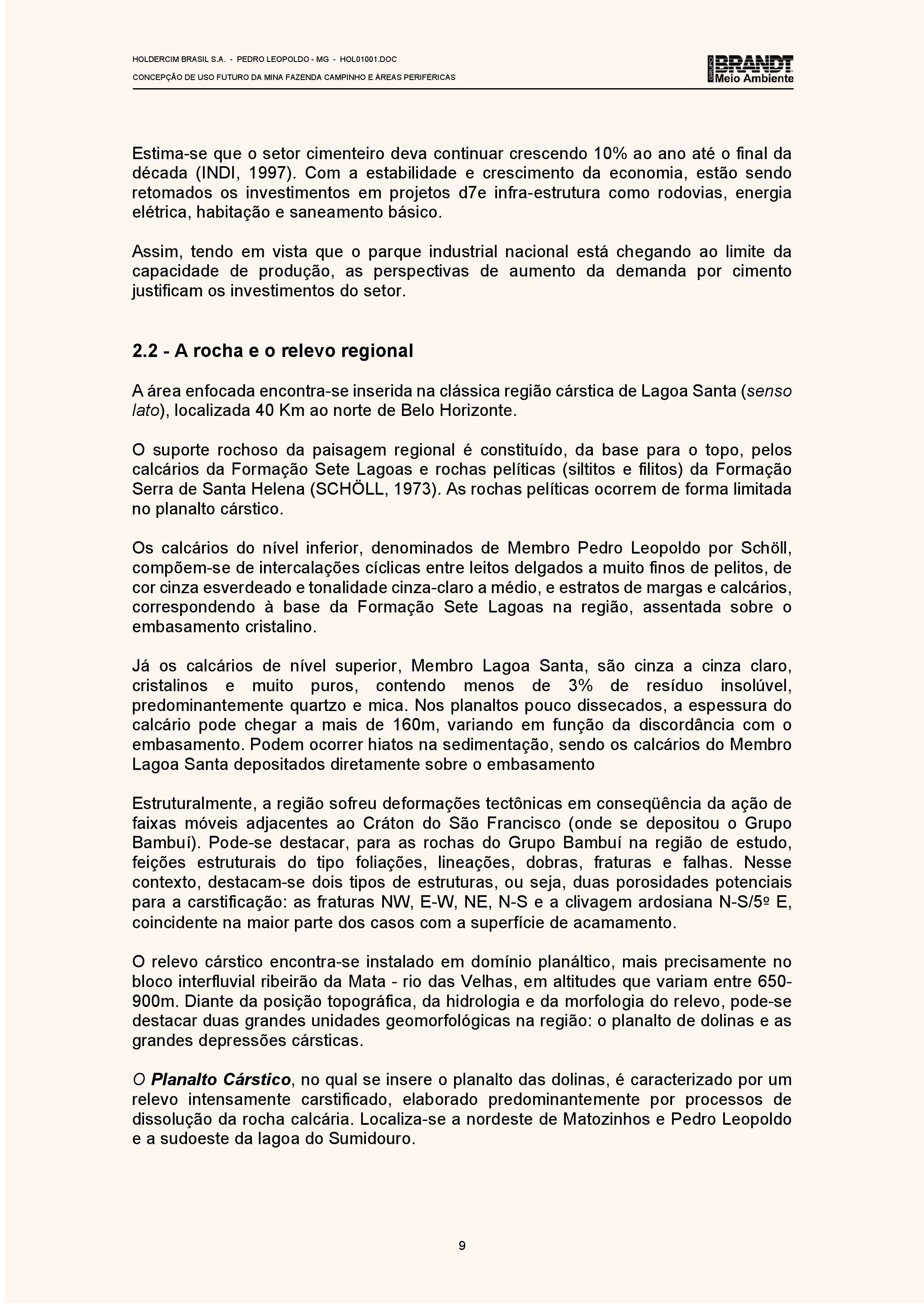 HOLDERCIM BRASIL S.A. - PEDRO LEOPOLDO - MG - HOL01001.DOC
CONCEPÇÃO DE USO FUTURO DA MINA FAZENDA CAMPINHO E ÁREAS PERIFÉRICAS

GRUPO BRANDT Meio Ambiente

Estima-se que o setor cimenteiro deva continuar crescendo 10% ao ano até o final da década (INDI, 1997). Com a estabilidade e crescimento da economia, estão sendo retomados os investimentos em projetos d7e infra-estrutura como rodovias, energia elétrica, habitação e saneamento básico.

Assim, tendo em vista que o parque industrial nacional está chegando ao limite da capacidade de produção, as perspectivas de aumento da demanda por cimento justificam os investimentos do setor.

2.2 - A rocha e o relevo regional

A área enfocada encontra-se inserida na clássica região cárstica de Lagoa Santa (senso lato), localizada 40 Km ao norte de Belo Horizonte.

O suporte rochoso da paisagem regional é constituído, da base para o topo, pelos calcários da Formação Sete Lagoas e rochas pelíticas (siltitos e filitos) da Formação Serra de Santa Helena (SCHÖLL, 1973). As rochas pelíticas ocorrem de forma limitada no planalto cárstico.

Os calcários do nível inferior, denominados de Membro Pedro Leopoldo por Schöll, compõem-se de intercalações cíclicas entre leitos delgados a muito finos de pelitos, de cor cinza esverdeado e tonalidade cinza-claro a médio, e estratos de margas e calcários, correspondendo à base da Formação Sete Lagoas na região, assentada sobre o embasamento cristalino.

Já os calcários de nível superior, Membro Lagoa Santa, são cinza a cinza claro, cristalinos e muito puros, contendo menos de 3% de resíduo insolúvel, predominantemente quartzo e mica. Nos planaltos pouco dissecados, a espessura do calcário pode chegar a mais de 160m, variando em função da discordância com o embasamento. Podem ocorrer hiatos na sedimentação, sendo os calcários do Membro Lagoa Santa depositados diretamente sobre o embasamento

Estruturalmente, a região sofreu deformações tectônicas em conseqüência da ação de faixas móveis adjacentes ao Cráton do São Francisco (onde se depositou o Grupo Bambuí). Pode-se destacar, para as rochas do Grupo Bambuí na região de estudo, feições estruturais do tipo foliações, lineações, dobras, fraturas e falhas. Nesse contexto, destacam-se dois tipos de estruturas, ou seja, duas porosidades potenciais para a carstificação: as fraturas NW, E-W, NE, N-S e a clivagem ardosiana N-S/5º E, coincidente na maior parte dos casos com a superfície de acamamento.

O relevo cárstico encontra-se instalado em domínio planáltico, mais precisamente no bloco interfluvial ribeirão da Mata - rio das Velhas, em altitudes que variam entre 650-900m. Diante da posição topográfica, da hidrologia e da morfologia do relevo, pode-se destacar duas grandes unidades geomorfológicas na região: o planalto de dolinas e as grandes depressões cársticas.

O Planalto Cárstico, no qual se insere o planalto das dolinas, é caracterizado por um relevo intensamente carstificado, elaborado predominantemente por processos de dissolução da rocha calcária. Localiza-se a nordeste de Matozinhos e Pedro Leopoldo e a sudoeste da lagoa do Sumidouro.

9